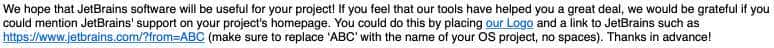 We hope that JetBrains software will be useful for your project! If you feel that our tools have helped you a great deal, we would be grateful if you could mention JetBrains' support on your project's homepage. You could do this by placing our Logo and a link to JetBrains such as https://www.jetbrains.com/?from=ABC (make sure to replace 'ABC' with the name of your OS project, no spaces). Thanks in advance!